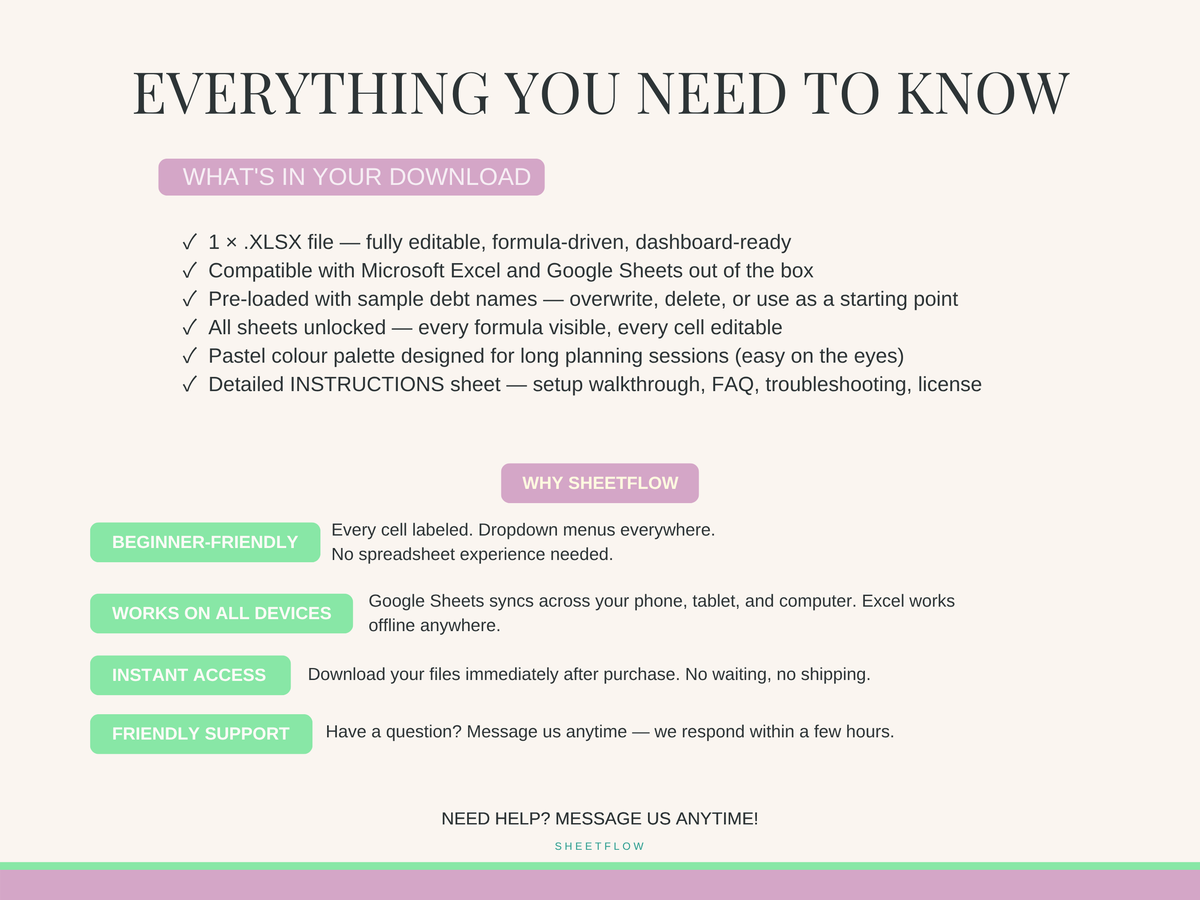 EVERYTHING YOU NEED TO KNOW

WHAT'S IN YOUR DOWNLOAD

✓ 1 × .XLSX file — fully editable, formula-driven, dashboard-ready
✓ Compatible with Microsoft Excel and Google Sheets out of the box
✓ Pre-loaded with sample debt names — overwrite, delete, or use as a starting point
✓ All sheets unlocked — every formula visible, every cell editable
✓ Pastel colour palette designed for long planning sessions (easy on the eyes)
✓ Detailed INSTRUCTIONS sheet — setup walkthrough, FAQ, troubleshooting, license

WHY SHEETFLOW

BEGINNER-FRIENDLY
Every cell labeled. Dropdown menus everywhere. No spreadsheet experience needed.

WORKS ON ALL DEVICES
Google Sheets syncs across your phone, tablet, and computer. Excel works offline anywhere.

INSTANT ACCESS
Download your files immediately after purchase. No waiting, no shipping.

FRIENDLY SUPPORT
Have a question? Message us anytime — we respond within a few hours.

NEED HELP? MESSAGE US ANYTIME!

SHEETFLOW